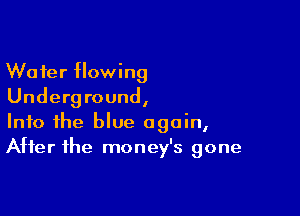 Water flowing
Underground,
Into the blue again,
After the money's gone